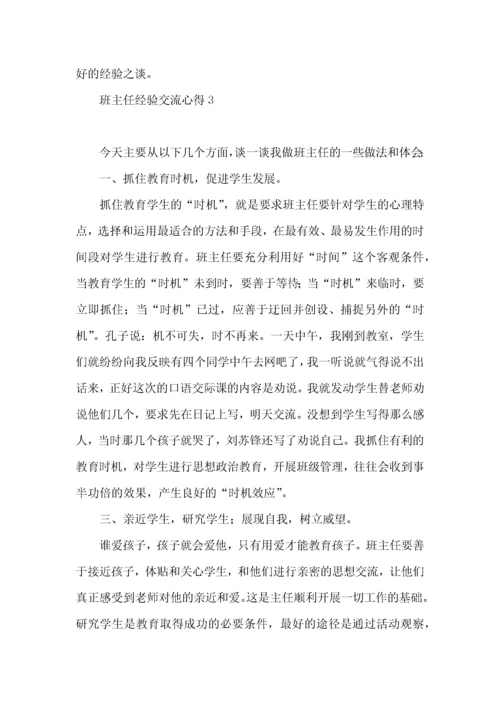 好的经验之谈。

班主任经验交流心得 3

今天主要从以下几个方面，谈一谈我做班主任的一些做法和体会

一、抓住教育时机，促进学生发展。

抓住教育学生的“时机”，就是要求班主任要针对学生的心理特点，选择和运用最适合的方法和手段，在最有效、最易发生作用的时间段对学生进行教育。班主任要充分利用好“时间”这个客观条件，当教育学生的“时机”未到时，要善于等待；当“时机”来临时，要立即抓住；当“时机”已过，应善于迂回并创设、捕捉另外的“时机”。孔子说：机不可失，时不再来。一天中午，我刚到教室，学生们就纷纷向我反映有四个同学中午去网吧了，我一听说就气得说不出话来，正好这次的口语交际课的内容是劝说。我就发动学生替老师劝说他们几个，要求先在日记上写，明天交流。没想到学生写得那么感人，当时那几个孩子就哭了，刘苏锋还写了劝说自己。我抓住有利的教育时机，对学生进行思想政治教育，开展班级管理，往往会收到事半功倍的效果，产生良好的“时机效应”。

三、亲近学生，研究学生；展现自我，树立威望。

谁爱孩子，孩子就会爱他，只有用爱才能教育孩子。班主任要善于接近孩子，体贴和关心学生，和他们进行亲密的思想交流，让他们真正感受到老师对他的亲近和爱。这是主任顺利开展一切工作的基础。研究学生是教育取得成功的必要条件，最好的途径是通过活动观察，